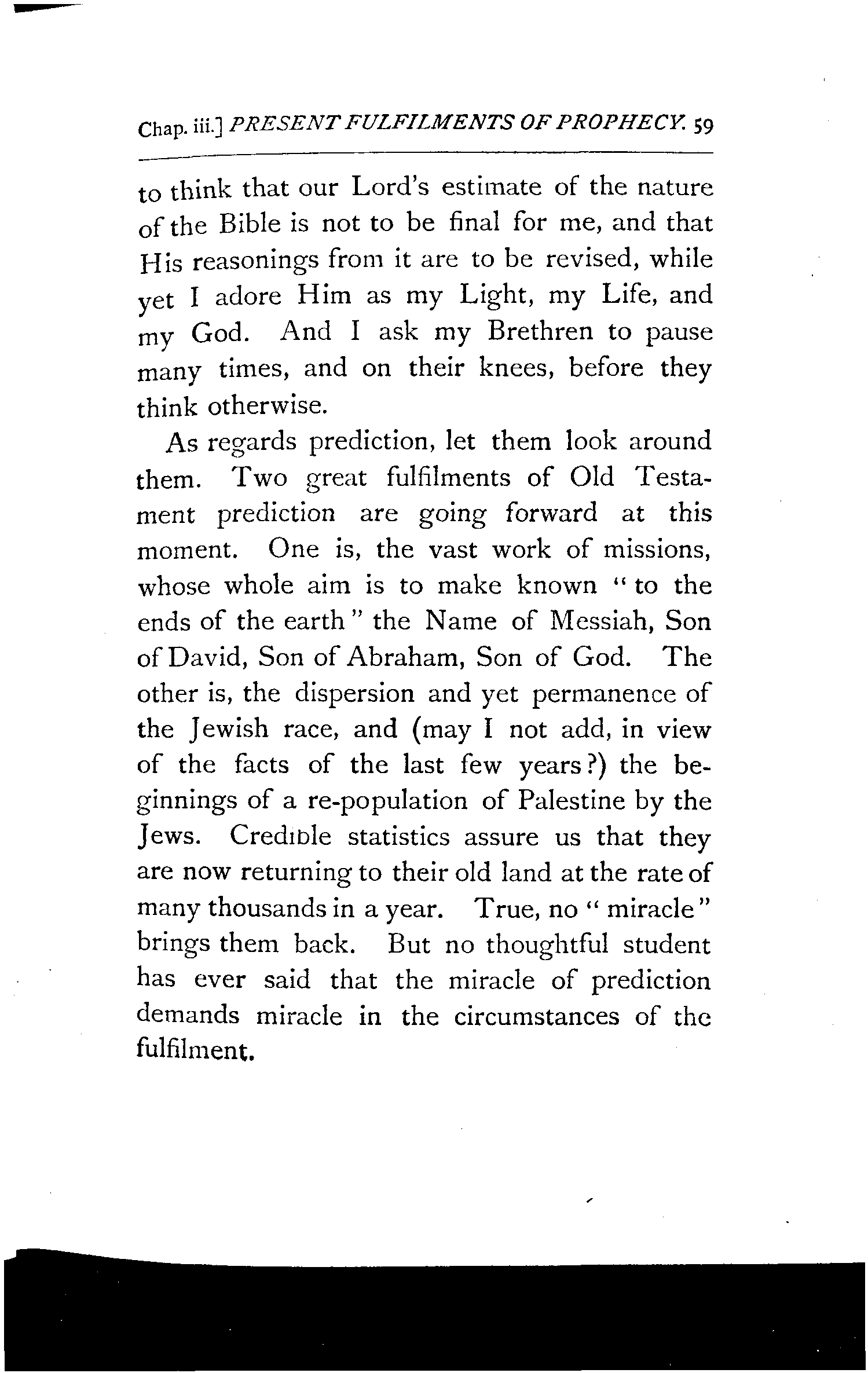 Chap. iii.] PRESENT FULFILMENTS OF PROPHECY. 59

to think that our Lord's estimate of the nature of the Bible is not to be final for me, and that His reasonings from it are to be revised, while yet I adore Him as my Light, my Life, and my God. And I ask my Brethren to pause many times, and on their knees, before they think otherwise.

As regards prediction, let them look around them. Two great fulfilments of Old Testament prediction are going forward at this moment. One is, the vast work of missions, whose whole aim is to make known "to the ends of the earth" the Name of Messiah, Son of David, Son of Abraham, Son of God. The other is, the dispersion and yet permanence of the Jewish race, and (may I not add, in view of the facts of the last few years?) the beginnings of a re-population of Palestine by the Jews. Credible statistics assure us that they are now returning to their old land at the rate of many thousands in a year. True, no "miracle" brings them back. But no thoughtful student has ever said that the miracle of prediction demands miracle in the circumstances of the fulfilment.